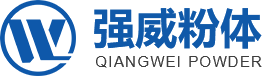 强威粉体
QIANGWEI POWDER